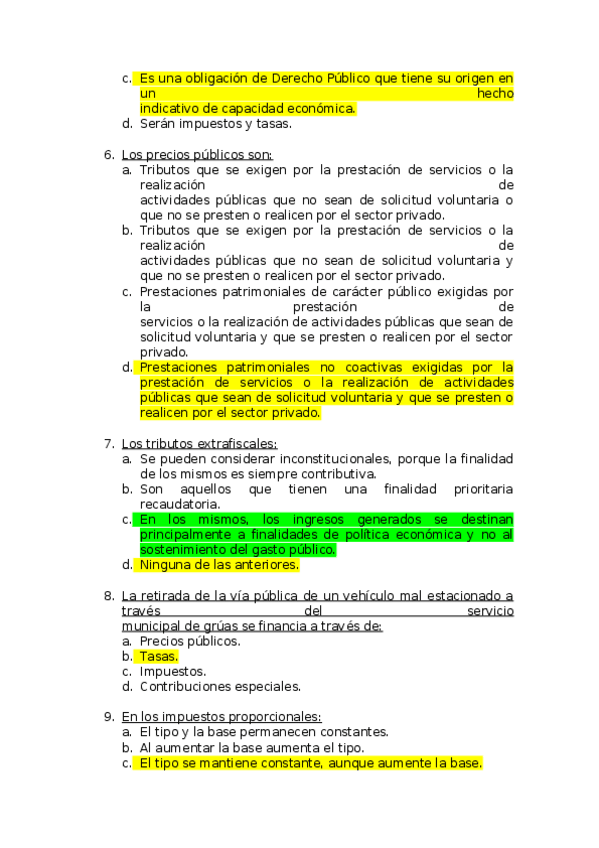 c. Es una obligación de Derecho Público que tiene su origen en un hecho indicativo de capacidad económica.
d. Serán impuestos y tasas.

6. Los precios públicos son:
a. Tributos que se exigen por la prestación de servicios o la realización de actividades públicas que no sean de solicitud voluntaria o que no se presten o realicen por el sector privado.
b. Tributos que se exigen por la prestación de servicios o la realización de actividades públicas que no sean de solicitud voluntaria y que no se presten o realicen por el sector privado.
c. Prestaciones patrimoniales de carácter público exigidas por la prestación de servicios o la realización de actividades públicas que sean de solicitud voluntaria y que se presten o realicen por el sector privado.
d. Prestaciones patrimoniales no coactivas exigidas por la prestación de servicios o la realización de actividades públicas que sean de solicitud voluntaria y que se presten o realicen por el sector privado.

7. Los tributos extrafiscales:
a. Se pueden considerar inconstitucionales, porque la finalidad de los mismos es siempre contributiva.
b. Son aquellos que tienen una finalidad prioritaria recaudatoria.
c. En los mismos, los ingresos generados se destinan principalmente a finalidades de política económica y no al sostenimiento del gasto público.
d. Ninguna de las anteriores.

8. La retirada de la vía pública de un vehículo mal estacionado a través del servicio municipal de grúas se financia a través de:
a. Precios públicos.
b. Tasas.
c. Impuestos.
d. Contribuciones especiales.

9. En los impuestos proporcionales:
a. El tipo y la base permanecen constantes.
b. Al aumentar la base aumenta el tipo.
c. El tipo se mantiene constante, aunque aumente la base.